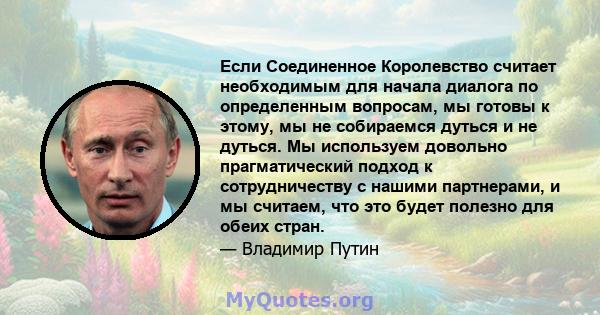 Если Соединенное Королевство считает необходимым для начала диалога по определенным вопросам, мы готовы к этому, мы не собираемся дуться и не дуться. Мы используем довольно прагматический подход к сотрудничеству с нашими партнерами, и мы считаем, что это будет полезно для обеих стран.

— Владимир Путин

MyQuotes.org